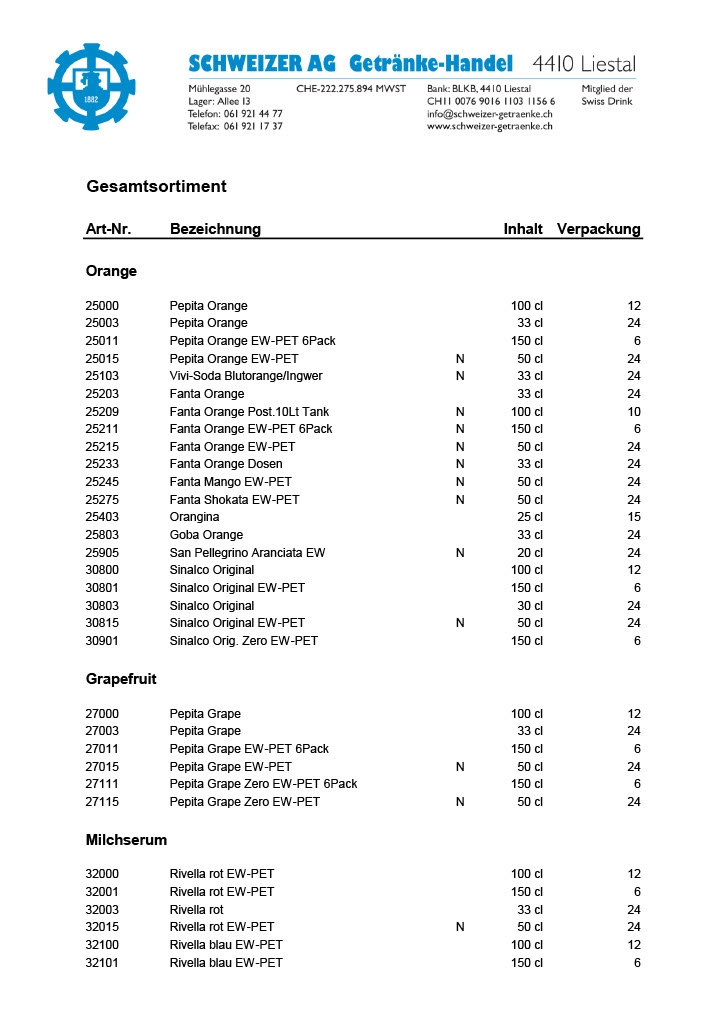 1882

SCHWEIZER AG Getränke-Handel 4410 Liestal

Mühlegasse 20
Lager: Allee 13
Telefon: 061 921 44 77
Telefax: 061 921 17 37

CHE-222.275.894 MWST

Bank: BLKB, 4410 Liestal
CH11 0076 9016 1103 1156 6
info@schweizer-getraenke.ch
www.schweizer-getraenke.ch

Mitglied der
Swiss Drink

Gesamtsortiment

| Art-Nr. | Bezeichnung | | Inhalt | Verpackung |
|---|---|---|---|---|
| **Orange** | | | | |
| 25000 | Pepita Orange | | 100 cl | 12 |
| 25003 | Pepita Orange | | 33 cl | 24 |
| 25011 | Pepita Orange EW-PET 6Pack | | 150 cl | 6 |
| 25015 | Pepita Orange EW-PET | N | 50 cl | 24 |
| 25103 | Vivi-Soda Blutorange/Ingwer | N | 33 cl | 24 |
| 25203 | Fanta Orange | | 33 cl | 24 |
| 25209 | Fanta Orange Post.10Lt Tank | N | 100 cl | 10 |
| 25211 | Fanta Orange EW-PET 6Pack | N | 150 cl | 6 |
| 25215 | Fanta Orange EW-PET | N | 50 cl | 24 |
| 25233 | Fanta Orange Dosen | N | 33 cl | 24 |
| 25245 | Fanta Mango EW-PET | N | 50 cl | 24 |
| 25275 | Fanta Shokata EW-PET | N | 50 cl | 24 |
| 25403 | Orangina | | 25 cl | 15 |
| 25803 | Goba Orange | | 33 cl | 24 |
| 25905 | San Pellegrino Aranciata EW | N | 20 cl | 24 |
| 30800 | Sinalco Original | | 100 cl | 12 |
| 30801 | Sinalco Original EW-PET | | 150 cl | 6 |
| 30803 | Sinalco Original | | 30 cl | 24 |
| 30815 | Sinalco Original EW-PET | N | 50 cl | 24 |
| 30901 | Sinalco Orig. Zero EW-PET | | 150 cl | 6 |
| **Grapefruit** | | | | |
| 27000 | Pepita Grape | | 100 cl | 12 |
| 27003 | Pepita Grape | | 33 cl | 24 |
| 27011 | Pepita Grape EW-PET 6Pack | | 150 cl | 6 |
| 27015 | Pepita Grape EW-PET | N | 50 cl | 24 |
| 27111 | Pepita Grape Zero EW-PET 6Pack | | 150 cl | 6 |
| 27115 | Pepita Grape Zero EW-PET | N | 50 cl | 24 |
| **Milchserum** | | | | |
| 32000 | Rivella rot EW-PET | | 100 cl | 12 |
| 32001 | Rivella rot EW-PET | | 150 cl | 6 |
| 32003 | Rivella rot | | 33 cl | 24 |
| 32015 | Rivella rot EW-PET | N | 50 cl | 24 |
| 32100 | Rivella blau EW-PET | | 100 cl | 12 |
| 32101 | Rivella blau EW-PET | | 150 cl | 6 |